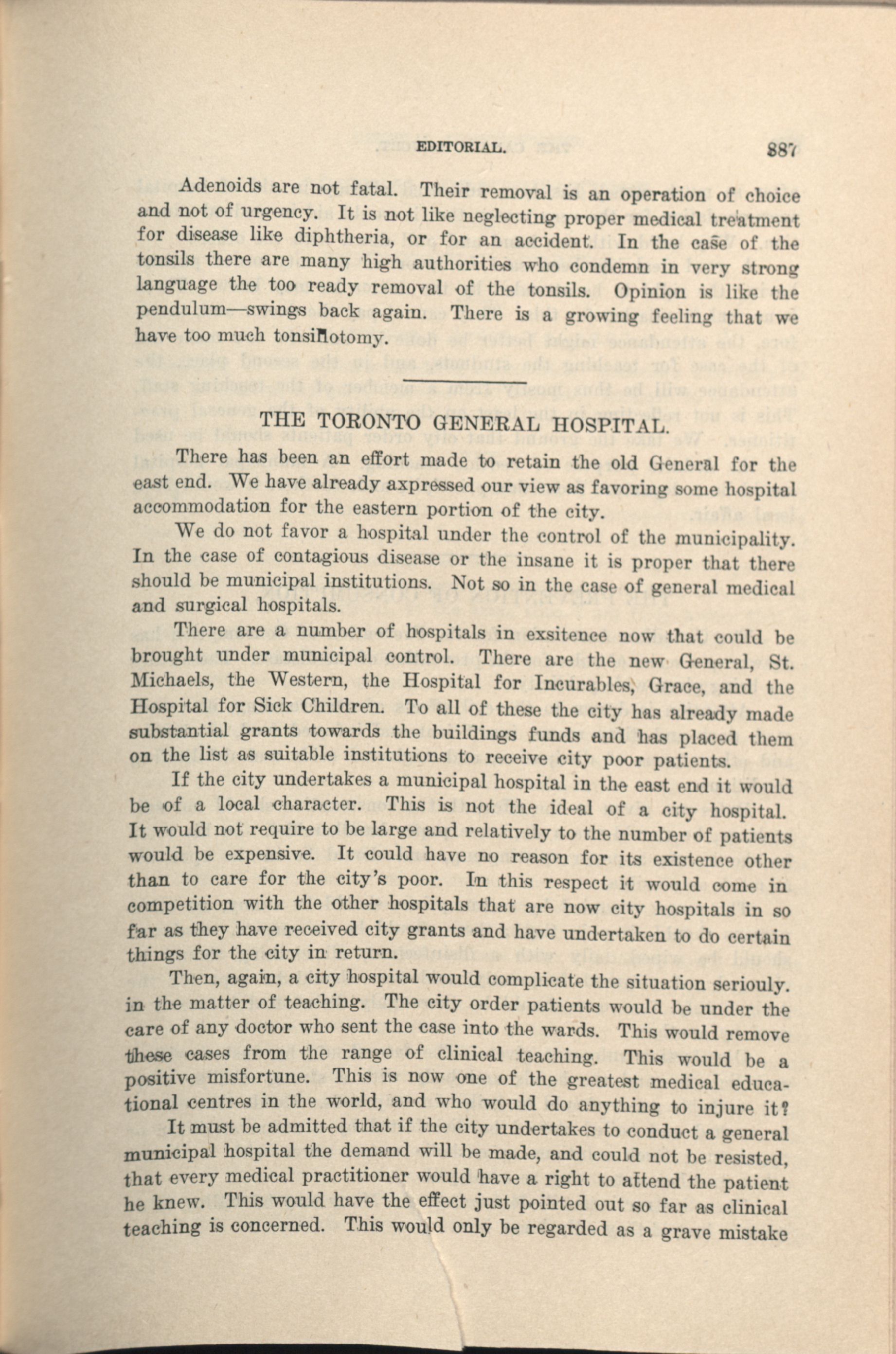 EDITORIAL. 887

Adenoids are not fatal. Their removal is an operation of choice and not of urgency. It is not like neglecting proper medical treatment for disease like diphtheria, or for an accident. In the case of the tonsils there are many high authorities who condemn in very strong language the too ready removal of the tonsils. Opinion is like the pendulum—swings back again. There is a growing feeling that we have too much tonsillotomy.

THE TORONTO GENERAL HOSPITAL.

There has been an effort made to retain the old General for the east end. We have already axpressed our view as favoring some hospital accommodation for the eastern portion of the city.

We do not favor a hospital under the control of the municipality. In the case of contagious disease or the insane it is proper that there should be municipal institutions. Not so in the case of general medical and surgical hospitals.

There are a number of hospitals in exsitence now that could be brought under municipal control. There are the new General, St. Michaels, the Western, the Hospital for Incurables, Grace, and the Hospital for Sick Children. To all of these the city has already made substantial grants towards the buildings funds and has placed them on the list as suitable institutions to receive city poor patients.

If the city undertakes a municipal hospital in the east end it would be of a local character. This is not the ideal of a city hospital. It would not require to be large and relatively to the number of patients would be expensive. It could have no reason for its existence other than to care for the city's poor. In this respect it would come in competition with the other hospitals that are now city hospitals in so far as they have received city grants and have undertaken to do certain things for the city in return.

Then, again, a city hospital would complicate the situation seriouly. in the matter of teaching. The city order patients would be under the care of any doctor who sent the case into the wards. This would remove these cases from the range of clinical teaching. This would be a positive misfortune. This is now one of the greatest medical educational centres in the world, and who would do anything to injure it?

It must be admitted that if the city undertakes to conduct a general municipal hospital the demand will be made, and could not be resisted, that every medical practitioner would have a right to attend the patient he knew. This would have the effect just pointed out so far as clinical teaching is concerned. This would only be regarded as a grave mistake